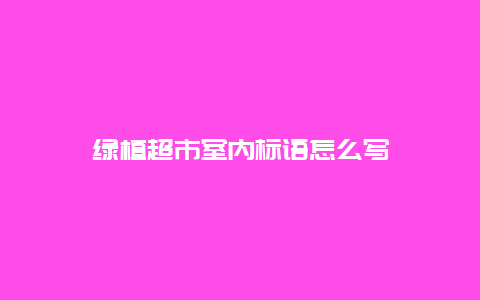 绿植超市室内标语怎么写